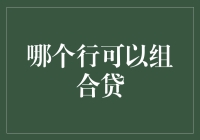 哪个行可以组合贷